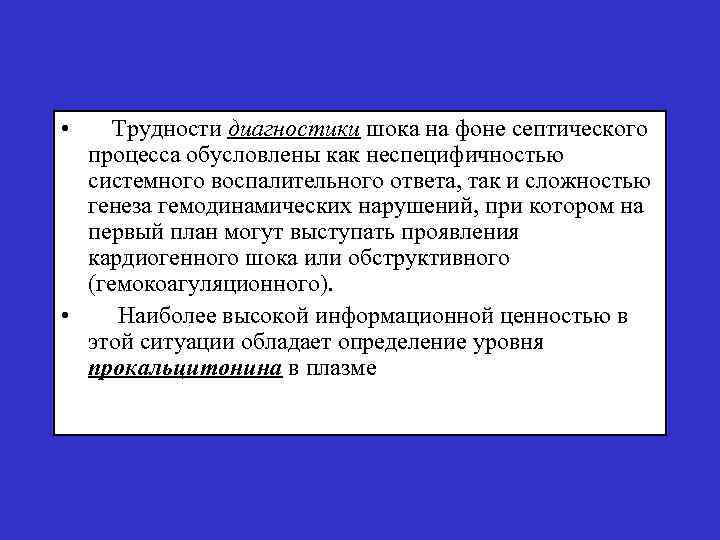 • Трудности диагностики шока на фоне септического процесса обусловлены как неспецифичностью системного воспалительного ответа, так и сложностью генеза гемодинамических нарушений, при котором на первый план могут выступать проявления кардиогенного шока или обструктивного (гемокоагуляционного).

• Наиболее высокой информационной ценностью в этой ситуации обладает определение уровня прокальцитонина в плазме